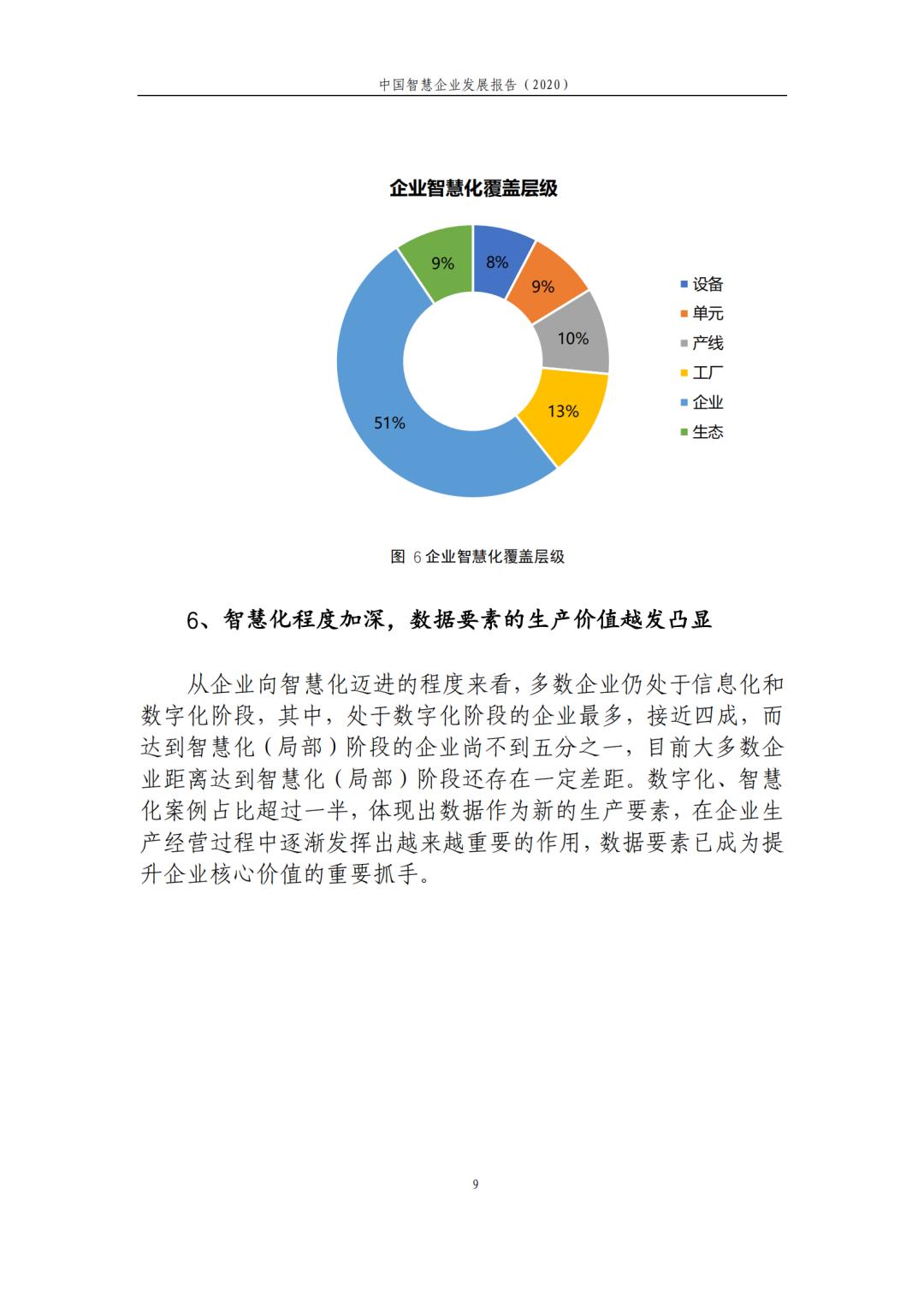 中国智慧企业发展报告（2020）

企业智慧化覆盖层级

8%
9%
10%
13%
51%
9%

设备
单元
产线
工厂
企业
生态

图 6 企业智慧化覆盖层级

6、智慧化程度加深，数据要素的生产价值越发凸显

从企业向智慧化迈进的程度来看，多数企业仍处于信息化和数字化阶段，其中，处于数字化阶段的企业最多，接近四成，而达到智慧化（局部）阶段的企业尚不到五分之一，目前大多数企业距离达到智慧化（局部）阶段还存在一定差距。数字化、智慧化案例占比超过一半，体现出数据作为新的生产要素，在企业生产经营过程中逐渐发挥出越来越重要的作用，数据要素已成为提升企业核心价值的重要抓手。

9